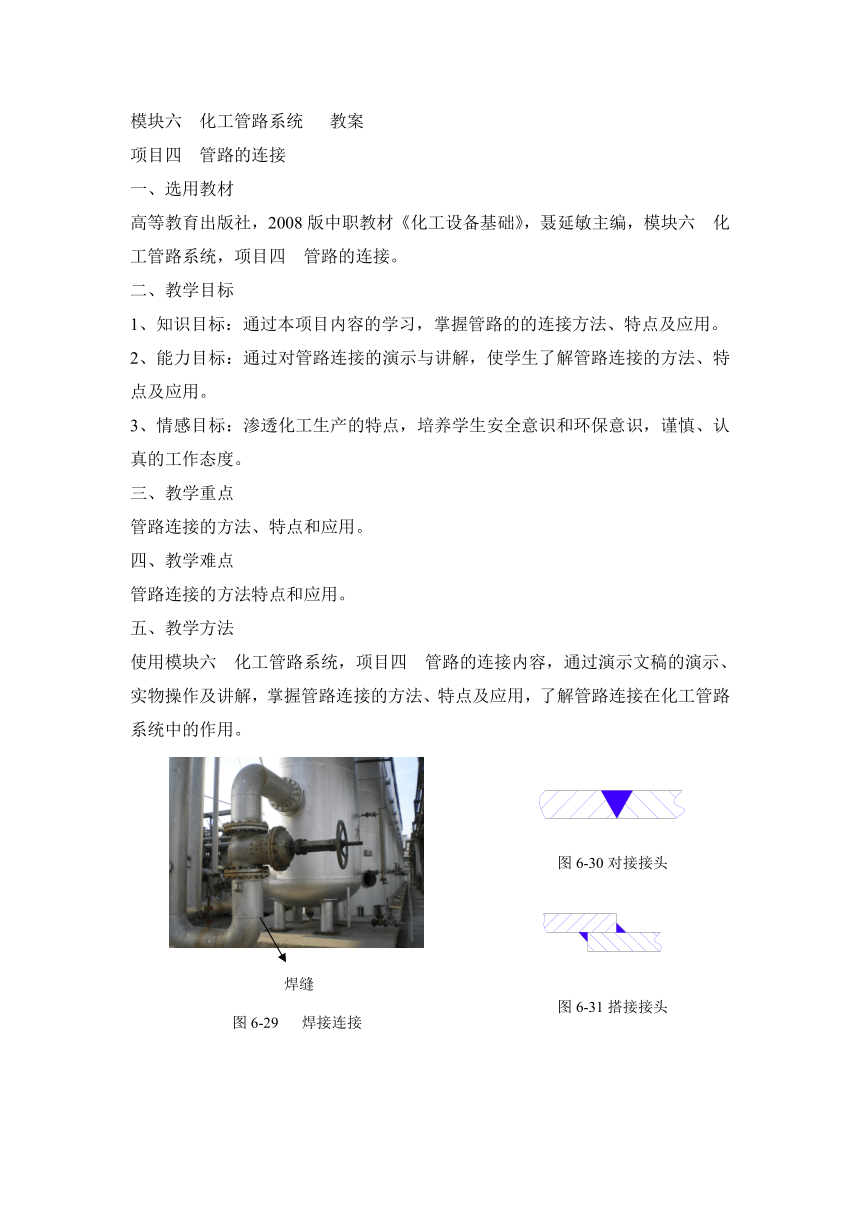 模块六　化工管路系统　　教案

项目四　管路的连接

一、选用教材

高等教育出版社，2008 版中职教材《化工设备基础》，聂延敏主编，模块六　化工管路系统，项目四　管路的连接。

二、教学目标

1、知识目标：通过本项目内容的学习，掌握管路的的连接方法、特点及应用。

2、能力目标：通过对管路连接的演示与讲解，使学生了解管路连接的方法、特点及应用。

3、情感目标：渗透化工生产的特点，培养学生安全意识和环保意识，谨慎、认真的工作态度。

三、教学重点

管路连接的方法、特点和应用。

四、教学难点

管路连接的方法特点和应用。

五、教学方法

使用模块六　化工管路系统，项目四　管路的连接内容，通过演示文稿的演示、实物操作及讲解，掌握管路连接的方法、特点及应用，了解管路连接在化工管路系统中的作用。

焊缝

图 6-29　　焊接连接

图 6-30 对接接头

图 6-31 搭接接头